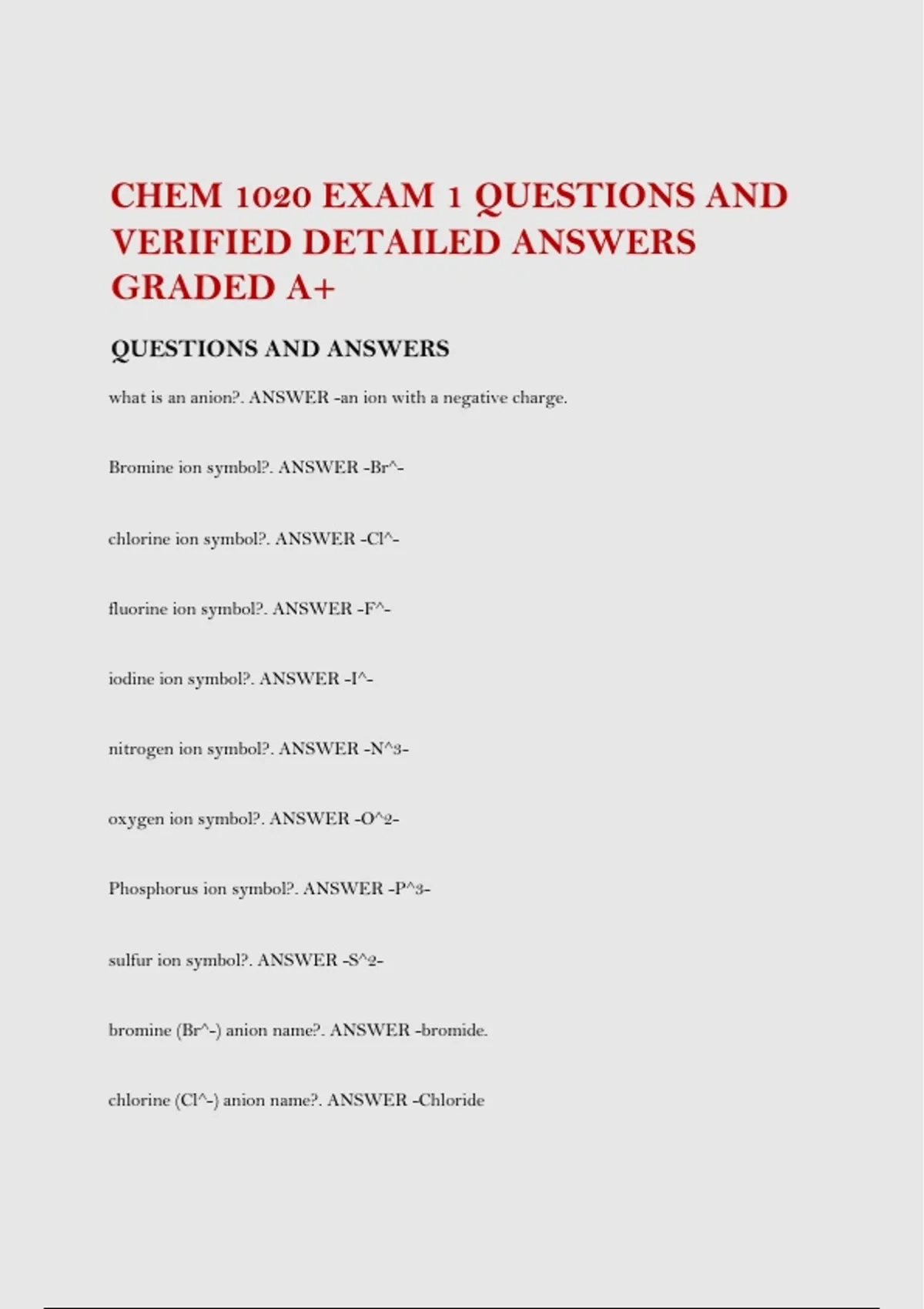 CHEM 1020 EXAM 1 QUESTIONS AND VERIFIED DETAILED ANSWERS GRADED A+

QUESTIONS AND ANSWERS

what is an anion?. ANSWER -an ion with a negative charge.

Bromine ion symbol?. ANSWER -Br^-

chlorine ion symbol?. ANSWER -Cl^-

fluorine ion symbol?. ANSWER -F^-

iodine ion symbol?. ANSWER -I^-

nitrogen ion symbol?. ANSWER -N^3-

oxygen ion symbol?. ANSWER -O^2-

Phosphorus ion symbol?. ANSWER -P^3-

sulfur ion symbol?. ANSWER -S^2-

bromine (Br^-) anion name?. ANSWER -bromide.

chlorine (Cl^-) anion name?. ANSWER -Chloride